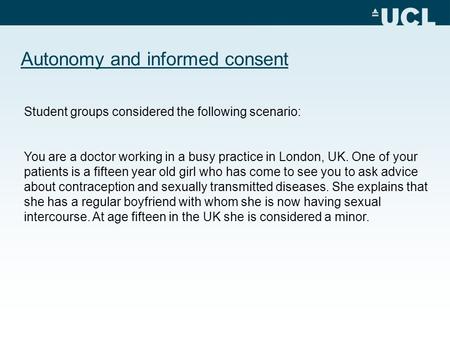 UCL

Autonomy and informed consent

Student groups considered the following scenario:

You are a doctor working in a busy practice in London, UK. One of your patients is a fifteen year old girl who has come to see you to ask advice about contraception and sexually transmitted diseases. She explains that she has a regular boyfriend with whom she is now having sexual intercourse. At age fifteen in the UK she is considered a minor.